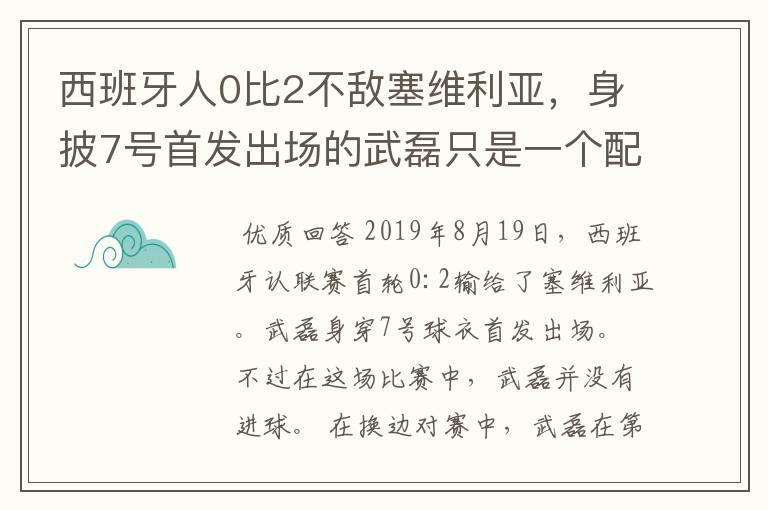 西班牙人0比2不敌塞维利亚，身披7号首发出场的武磊只是一个配

优质回答 2019年8月19日，西班牙认联赛首轮0：2输给了塞维利亚。武磊身穿7号球衣首发出场。不过在这场比赛中，武磊并没有进球。在换边对赛中，武磊在第